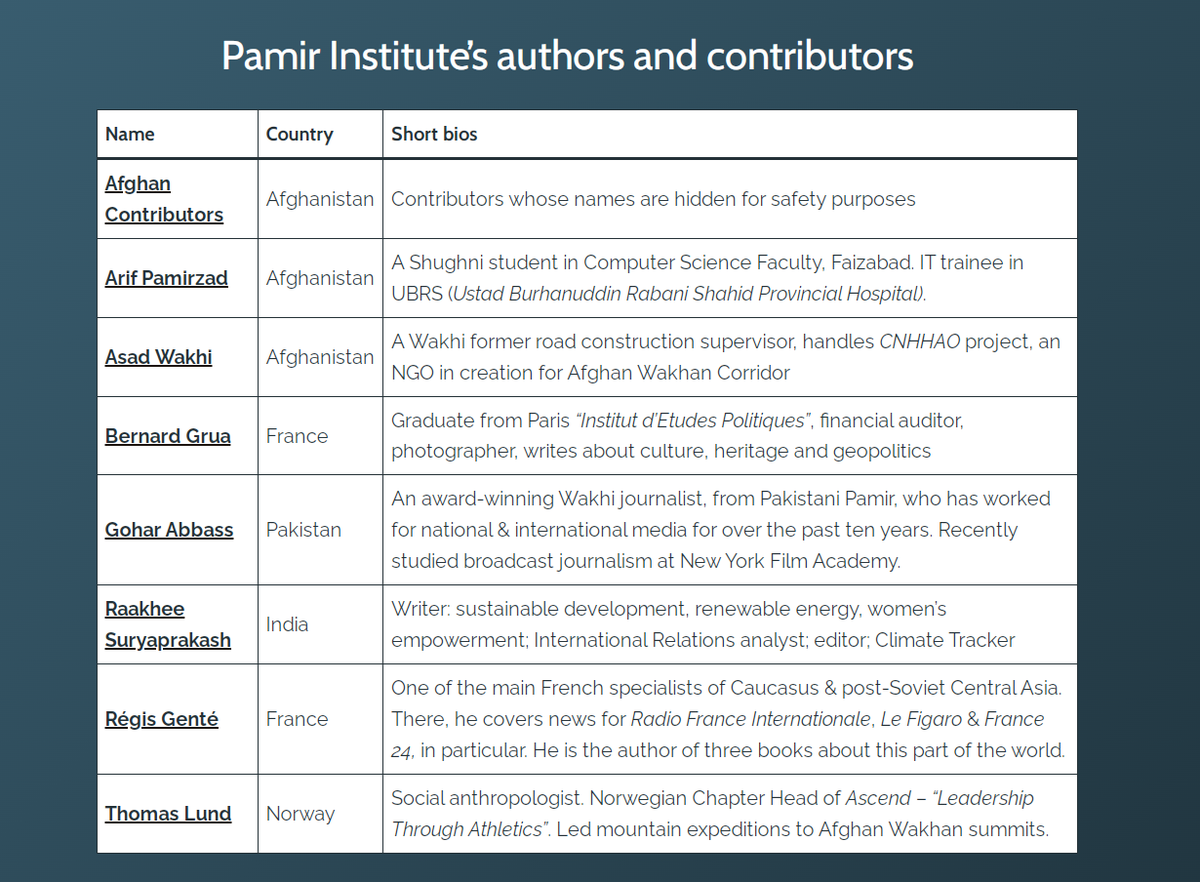 Pamir Institute's authors and contributors

| Name | Country | Short bios |
|---|---|---|
| Afghan Contributors | Afghanistan | Contributors whose names are hidden for safety purposes |
| Arif Pamirzad | Afghanistan | A Shughni student in Computer Science Faculty, Faizabad. IT trainee in UBRS (Ustad Burhanuddin Rabani Shahid Provincial Hospital). |
| Asad Wakhi | Afghanistan | A Wakhi former road construction supervisor, handles CNHHAO project, an NGO in creation for Afghan Wakhan Corridor |
| Bernard Grua | France | Graduate from Paris "Institut d'Etudes Politiques", financial auditor, photographer, writes about culture, heritage and geopolitics |
| Gohar Abbass | Pakistan | An award-winning Wakhi journalist, from Pakistani Pamir, who has worked for national & international media for over the past ten years. Recently studied broadcast journalism at New York Film Academy. |
| Raakhee Suryaprakash | India | Writer: sustainable development, renewable energy, women's empowerment; International Relations analyst; editor; Climate Tracker |
| Régis Genté | France | One of the main French specialists of Caucasus & post-Soviet Central Asia. There, he covers news for Radio France Internationale, Le Figaro & France 24, in particular. He is the author of three books about this part of the world. |
| Thomas Lund | Norway | Social anthropologist. Norwegian Chapter Head of Ascend – "Leadership Through Athletics". Led mountain expeditions to Afghan Wakhan summits. |